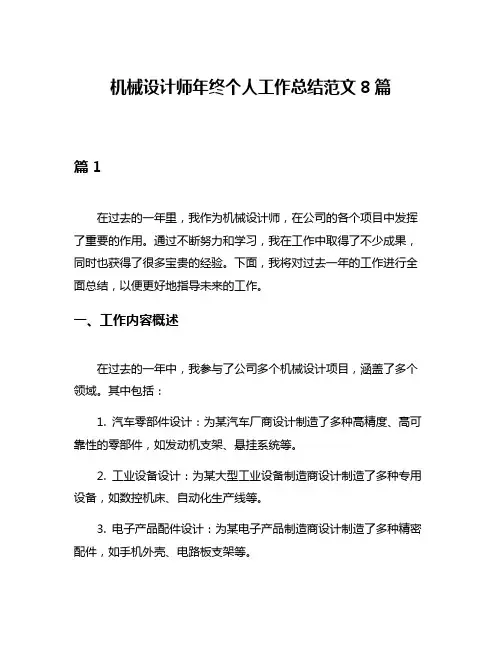 机械设计师年终个人工作总结范文 8 篇

篇 1

在过去的一年里，我作为机械设计师，在公司的各个项目中发挥了重要的作用。通过不断努力和学习，我在工作中取得了不少成果，同时也获得了很多宝贵的经验。下面，我将对过去一年的工作进行全面总结，以便更好地指导未来的工作。

一、工作内容概述

在过去的一年中，我参与了公司多个机械设计项目，涵盖了多个领域。其中包括：

1. 汽车零部件设计：为某汽车厂商设计制造了多种高精度、高可靠性的零部件，如发动机支架、悬挂系统等。

2. 工业设备设计：为某大型工业设备制造商设计制造了多种专用设备，如数控机床、自动化生产线等。

3. 电子产品配件设计：为某电子产品制造商设计制造了多种精密配件，如手机外壳、电路板支架等。